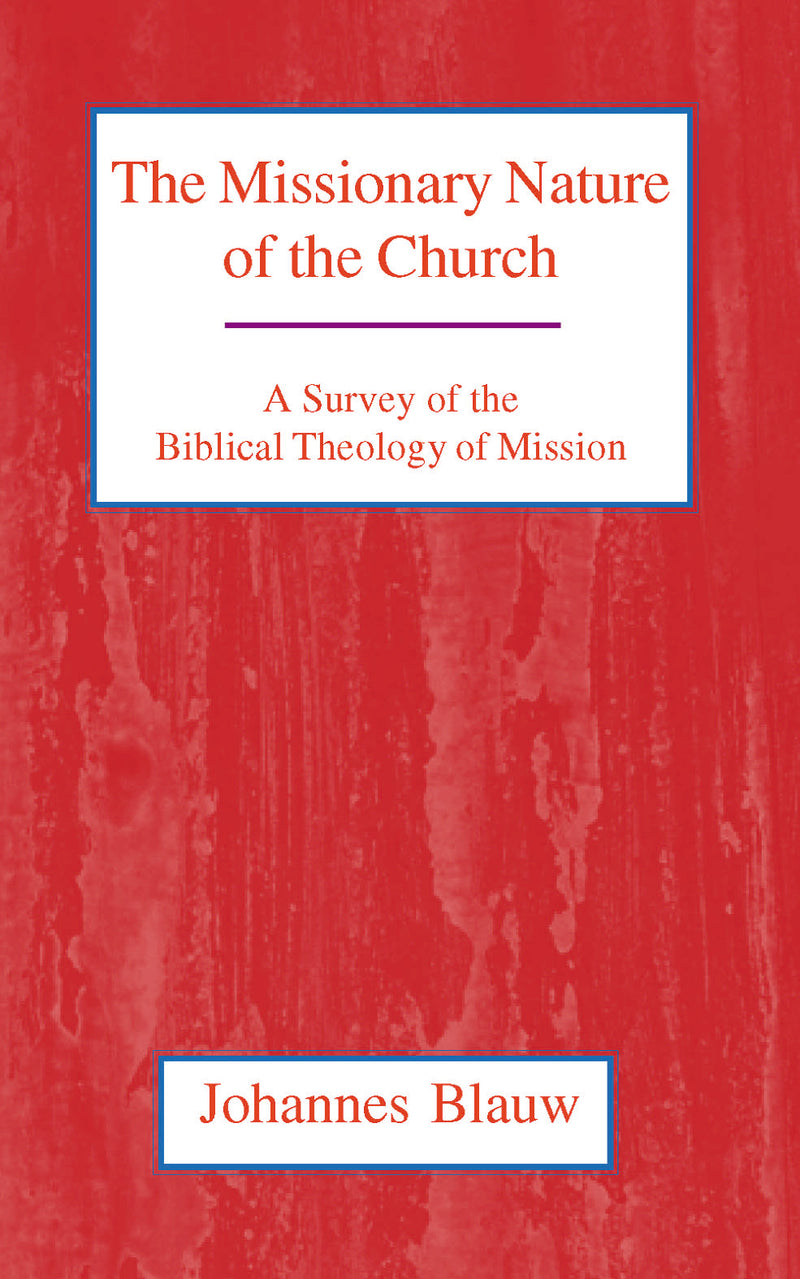 The Missionary Nature of the Church

A Survey of the Biblical Theology of Mission

Johannes Blauw